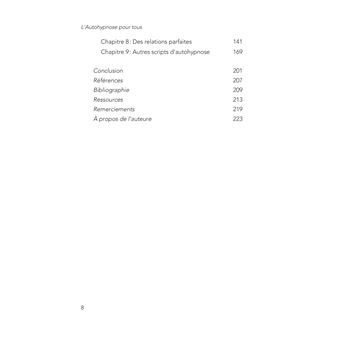 L'Autohypnose pour tous

Chapitre 8 : Des relations parfaites 141
Chapitre 9 : Autres scripts d'autohypnose 169

Conclusion 201
Références 207
Bibliographie 209
Ressources 213
Remerciements 219
À propos de l'auteure 223

8